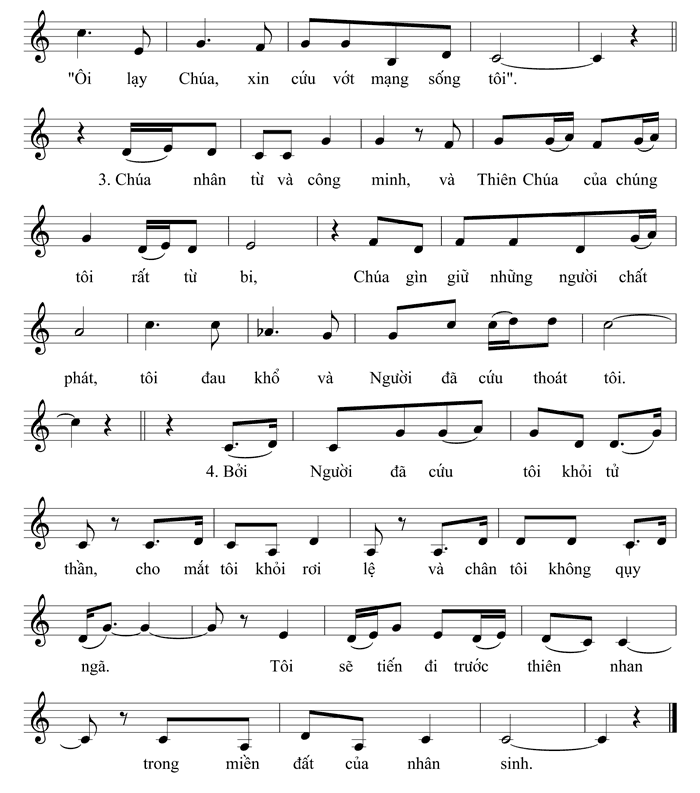 "Ôi lạy Chúa, xin cứu vớt mạng sống tôi".

3. Chúa nhân từ và công minh, và Thiên Chúa của chúng tôi rất từ bi, Chúa gìn giữ những người chất phát, tôi đau khổ và Người đã cứu thoát tôi.

4. Bởi Người đã cứu tôi khỏi tử thần, cho mắt tôi khỏi rơi lệ và chân tôi không quỵ ngã. Tôi sẽ tiến đi trước thiên nhan trong miền đất của nhân sinh.